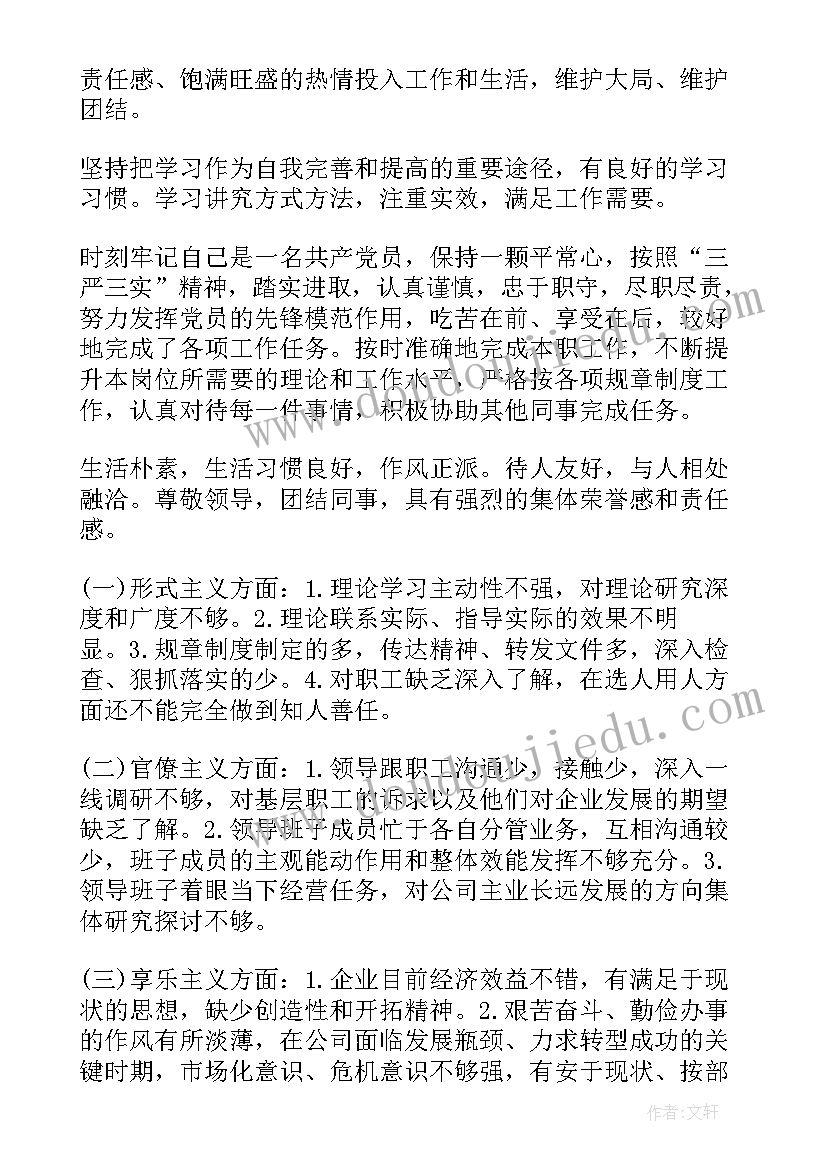 责任感、饱满旺盛的热情投入工作和生活，维护大局、维护团结。

坚持把学习作为自我完善和提高的重要途径，有良好的学习习惯。学习讲究方式方法，注重实效，满足工作需要。

时刻牢记自己是一名共产党员，保持一颗平常心，按照“三严三实”精神，踏实进取，认真谨慎，忠于职守，尽职尽责，努力发挥党员的先锋模范作用，吃苦在前、享受在后，较好地完成了各项工作任务。按时准确地完成本职工作，不断提升本岗位所需要的理论和工作水平，严格按各项规章制度工作，认真对待每一件事情，积极协助其他同事完成任务。

生活朴素，生活习惯良好，作风正派。待人友好，与人相处融洽。尊敬领导，团结同事，具有强烈的集体荣誉感和责任感。

(一)形式主义方面：1.理论学习主动性不强，对理论研究深度和广度不够。2.理论联系实际、指导实际的效果不明显。3.规章制度制定的多，传达精神、转发文件多，深入检查、狠抓落实的少。4.对职工缺乏深入了解，在选人用人方面还不能完全做到知人善任。

(二)官僚主义方面：1.领导跟职工沟通少，接触少，深入一线调研不够，对基层职工的诉求以及他们对企业发展的期望缺乏了解。2.领导班子成员忙于各自分管业务，互相沟通较少，班子成员的主观能动作用和整体效能发挥不够充分。3.领导班子着眼当下经营任务，对公司主业长远发展的方向集体研究探讨不够。

(三)享乐主义方面：1.企业目前经济效益不错，有满足于现状的思想，缺少创造性和开拓精神。2.艰苦奋斗、勤俭办事的作风有所淡薄，在公司面临发展瓶颈、力求转型成功的关键时期，市场化意识、危机意识不够强，有安于现状、按部

www.wenjiedu.com

作者：文轩